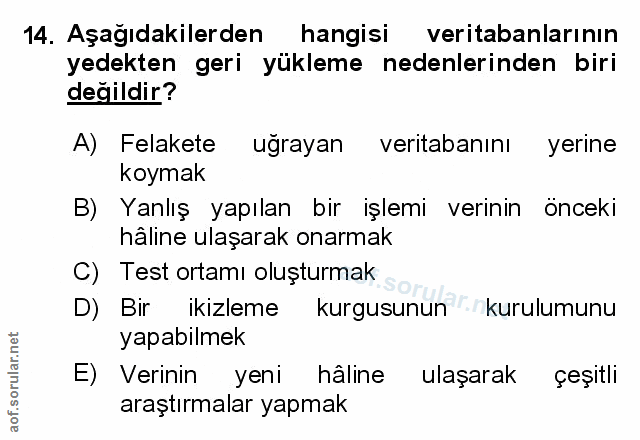 14. Aşağıdakilerden hangisi veritabanlarının yedekten geri yükleme nedenlerinden biri değildir?

A) Felakete uğrayan veritabanını yerine koymak
B) Yanlış yapılan bir işlemi verinin önceki hâline ulaşarak onarmak
C) Test ortamı oluşturmak
D) Bir ikizleme kurgusunun kurulumunu yapabilmek
E) Verinin yeni hâline ulaşarak çeşitli araştırmalar yapmak

aof.sorular.net